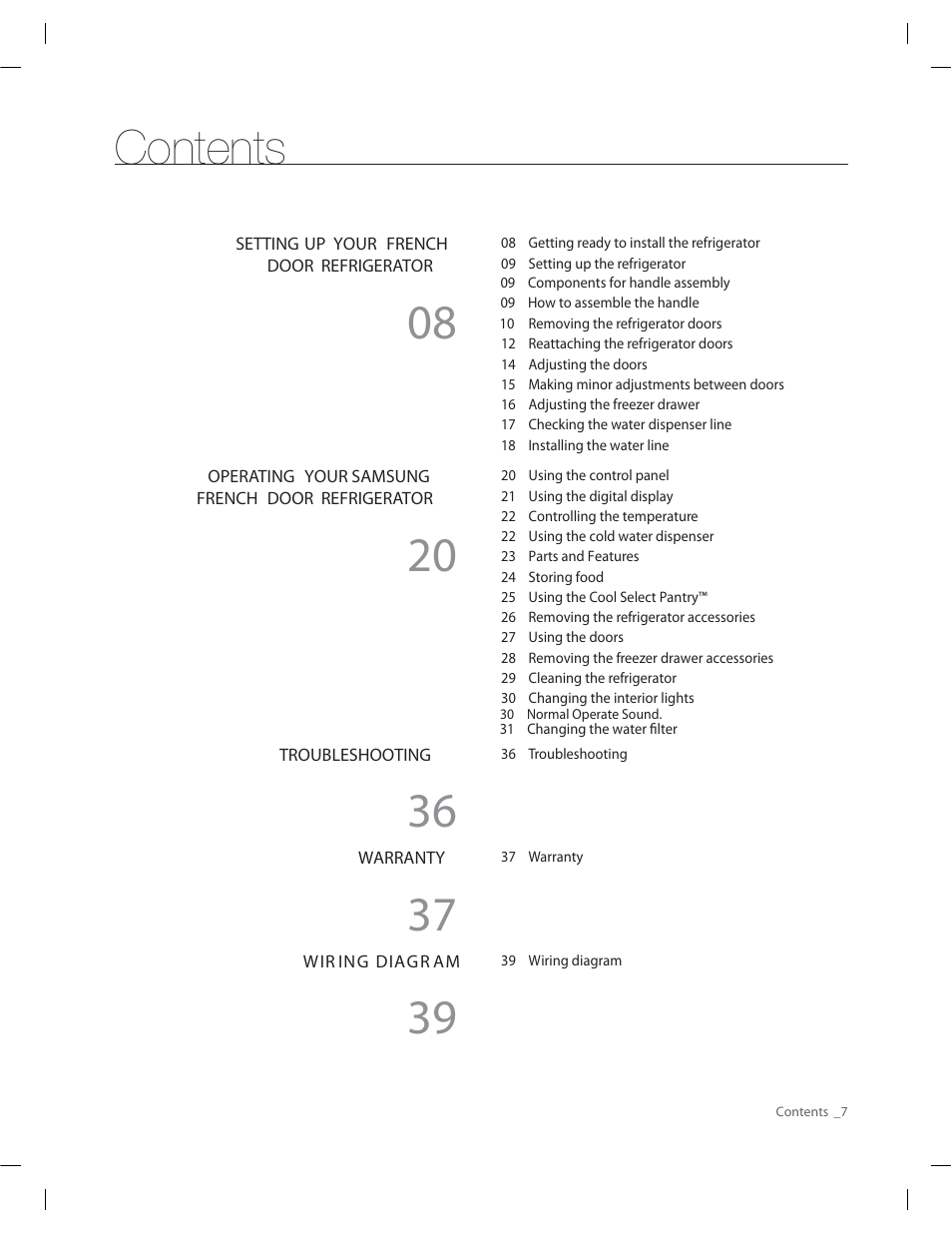 Contents

SETTING UP YOUR FRENCH DOOR REFRIGERATOR

08

08 Getting ready to install the refrigerator
09 Setting up the refrigerator
09 Components for handle assembly
09 How to assemble the handle
10 Removing the refrigerator doors
12 Reattaching the refrigerator doors
14 Adjusting the doors
15 Making minor adjustments between doors
16 Adjusting the freezer drawer
17 Checking the water dispenser line
18 Installing the water line

OPERATING YOUR SAMSUNG FRENCH DOOR REFRIGERATOR

20

20 Using the control panel
21 Using the digital display
22 Controlling the temperature
22 Using the cold water dispenser
23 Parts and Features
24 Storing food
25 Using the Cool Select Pantry™
26 Removing the refrigerator accessories
27 Using the doors
28 Removing the freezer drawer accessories
29 Cleaning the refrigerator
30 Changing the interior lights
30 Normal Operate Sound.
31 Changing the water filter

TROUBLESHOOTING

36

36 Troubleshooting

WARRANTY

37

37 Warranty

WIRING DIAGRAM

39

39 Wiring diagram

Contents _7